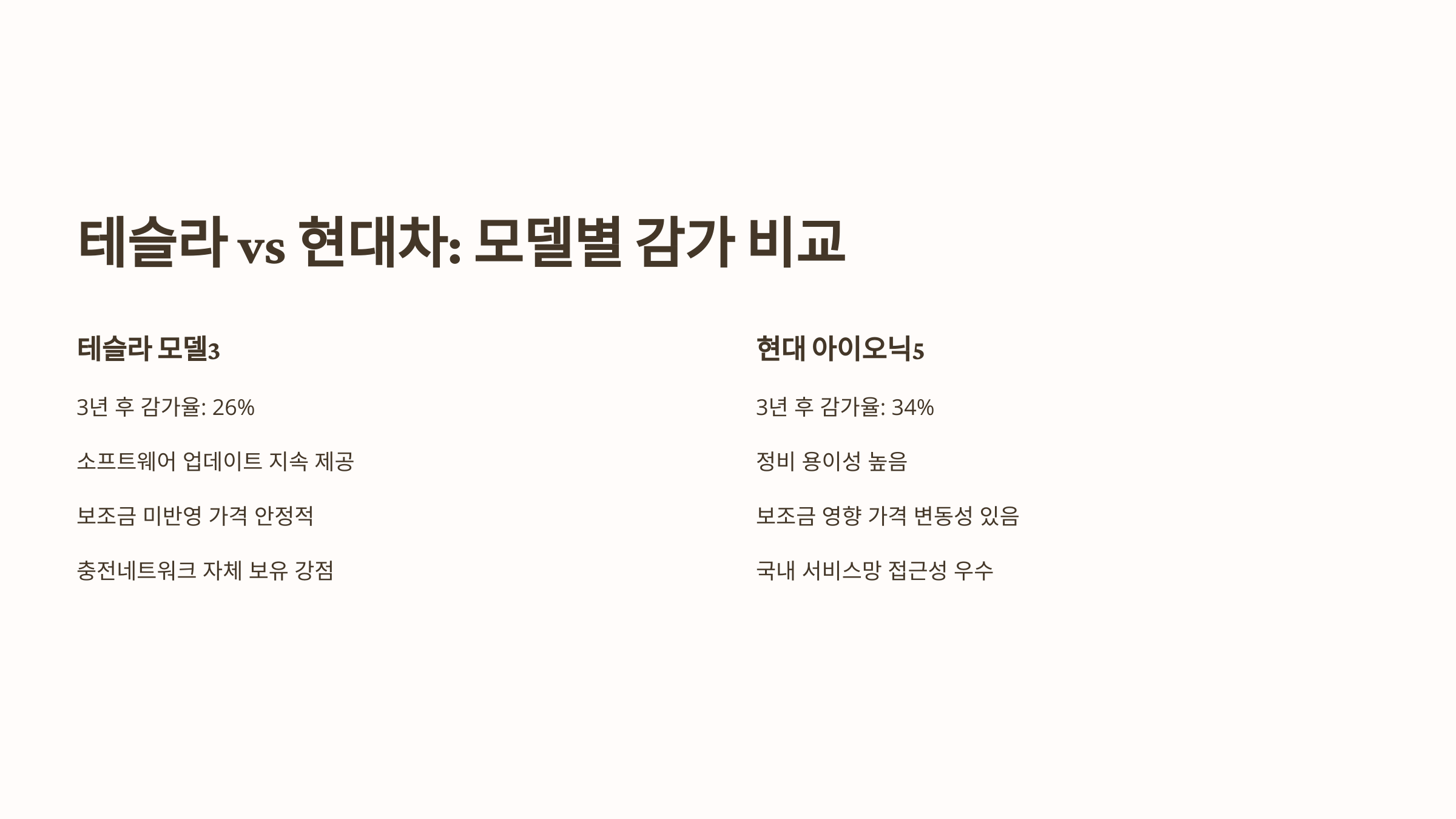 테슬라 vs 현대차: 모델별 감가 비교

테슬라 모델3

3년 후 감가율: 26%

소프트웨어 업데이트 지속 제공

보조금 미반영 가격 안정적

충전네트워크 자체 보유 강점

현대 아이오닉5

3년 후 감가율: 34%

정비 용이성 높음

보조금 영향 가격 변동성 있음

국내 서비스망 접근성 우수